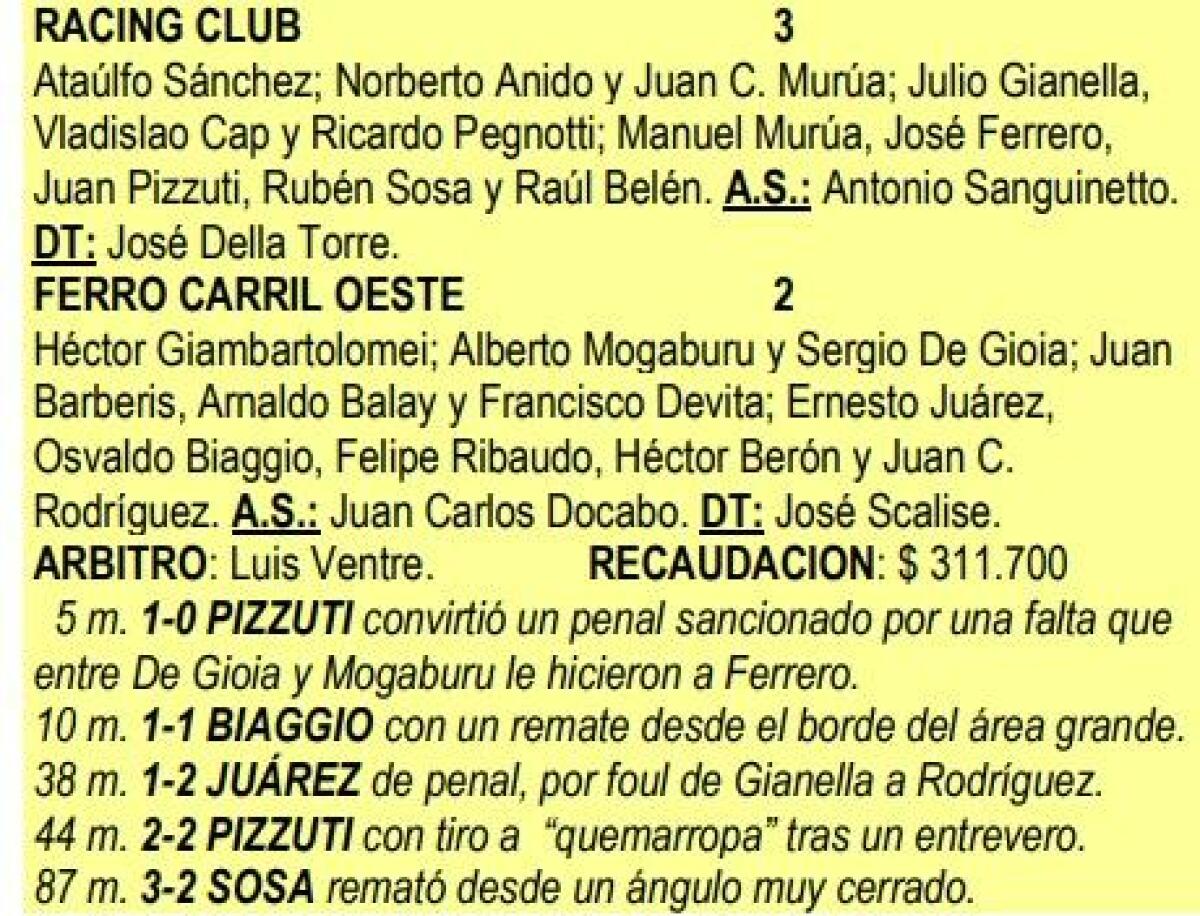 RACING CLUB 3

Ataúlfo Sánchez; Norberto Anido y Juan C. Murúa; Julio Gianella, Vladislao Cap y Ricardo Pegnotti; Manuel Murúa, José Ferrero, Juan Pizzuti, Rubén Sosa y Raúl Belén. A.S.: Antonio Sanguinetto. DT: José Della Torre.

FERRO CARRIL OESTE 2

Héctor Giambartolomei; Alberto Mogaburu y Sergio De Gioia; Juan Barberis, Arnaldo Balay y Francisco Devita; Ernesto Juárez, Osvaldo Biaggio, Felipe Ribaudo, Héctor Berón y Juan C. Rodríguez. A.S.: Juan Carlos Docabo. DT: José Scalise.

ARBITRO: Luis Ventre. RECAUDACION: $ 311.700

5 m. 1-0 PIZZUTI convirtió un penal sancionado por una falta que entre De Gioia y Mogaburu le hicieron a Ferrero.
10 m. 1-1 BIAGGIO con un remate desde el borde del área grande.
38 m. 1-2 JUÁREZ de penal, por foul de Gianella a Rodríguez.
44 m. 2-2 PIZZUTI con tiro a "quemarropa" tras un entrevero.
87 m. 3-2 SOSA remató desde un ángulo muy cerrado.